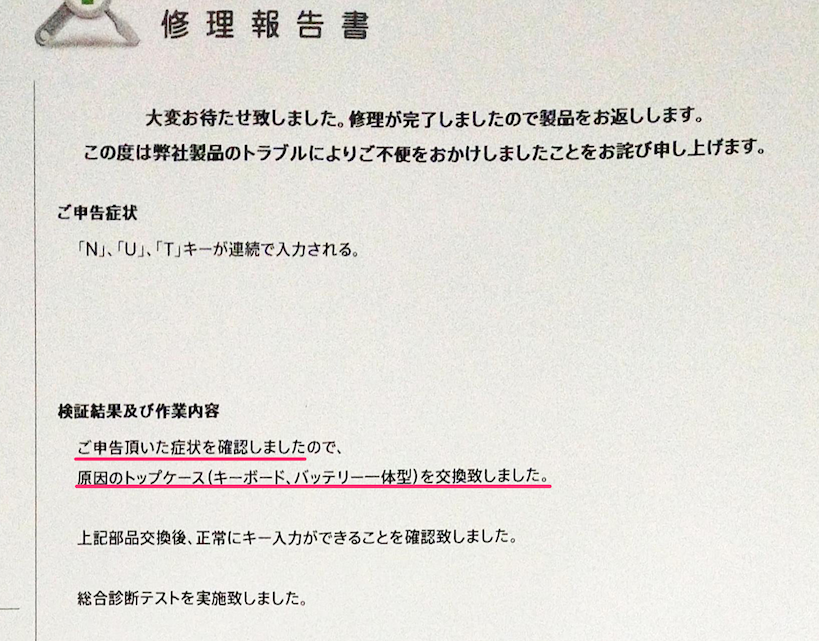 修理報告書

大変お待たせ致しました。修理が完了しましたので製品をお返しします。
この度は弊社製品のトラブルによりご不便をおかけしましたことをお詫び申し上げます。

ご申告症状

「N」、「U」、「T」キーが連続で入力される。

検証結果及び作業内容

ご申告頂いた症状を確認しましたので、
原因のトップケース(キーボード、バッテリー一体型)を交換致しました。

上記部品交換後、正常にキー入力ができることを確認致しました。

総合診断テストを実施致しました。